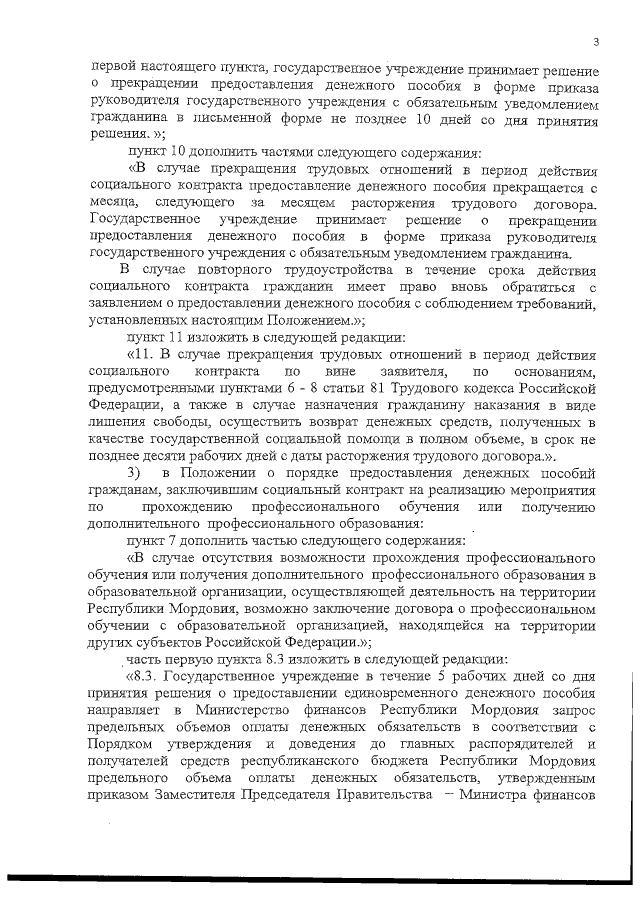 3

первой настоящего пункта, государственное учреждение принимает решение о прекращении предоставления денежного пособия в форме приказа руководителя государственного учреждения с обязательным уведомлением гражданина в письменной форме не позднее 10 дней со дня принятия решения. »;

пункт 10 дополнить частями следующего содержания:

«В случае прекращения трудовых отношений в период действия социального контракта предоставление денежного пособия прекращается с месяца, следующего за месяцем расторжения трудового договора. Государственное учреждение принимает решение о прекращении предоставления денежного пособия в форме приказа руководителя государственного учреждения с обязательным уведомлением гражданина.

В случае повторного трудоустройства в течение срока действия социального контракта гражданин имеет право вновь обратиться с заявлением о предоставлении денежного пособия с соблюдением требований, установленных настоящим Положением.»;

пункт 11 изложить в следующей редакции:

«11. В случае прекращения трудовых отношений в период действия социального контракта по вине заявителя, по основаниям, предусмотренными пунктами 6 - 8 статьи 81 Трудового кодекса Российской Федерации, а также в случае назначения гражданину наказания в виде лишения свободы, осуществить возврат денежных средств, полученных в качестве государственной социальной помощи в полном объеме, в срок не позднее десяти рабочих дней с даты расторжения трудового договора.».

3) в Положении о порядке предоставления денежных пособий гражданам, заключившим социальный контракт на реализацию мероприятия по прохождению профессионального обучения или получению дополнительного профессионального образования:

пункт 7 дополнить частью следующего содержания:

«В случае отсутствия возможности прохождения профессионального обучения или получения дополнительного профессионального образования в образовательной организации, осуществляющей деятельность на территории Республики Мордовия, возможно заключение договора о профессиональном обучении с образовательной организацией, находящейся на территории других субъектов Российской Федерации.»;

часть первую пункта 8.3 изложить в следующей редакции:

«8.3. Государственное учреждение в течение 5 рабочих дней со дня принятия решения о предоставлении единовременного денежного пособия направляет в Министерство финансов Республики Мордовия запрос предельных объемов оплаты денежных обязательств в соответствии с Порядком утверждения и доведения до главных распорядителей и получателей средств республиканского бюджета Республики Мордовия предельного объема оплаты денежных обязательств, утвержденным приказом Заместителя Председателя Правительства – Министра финансов